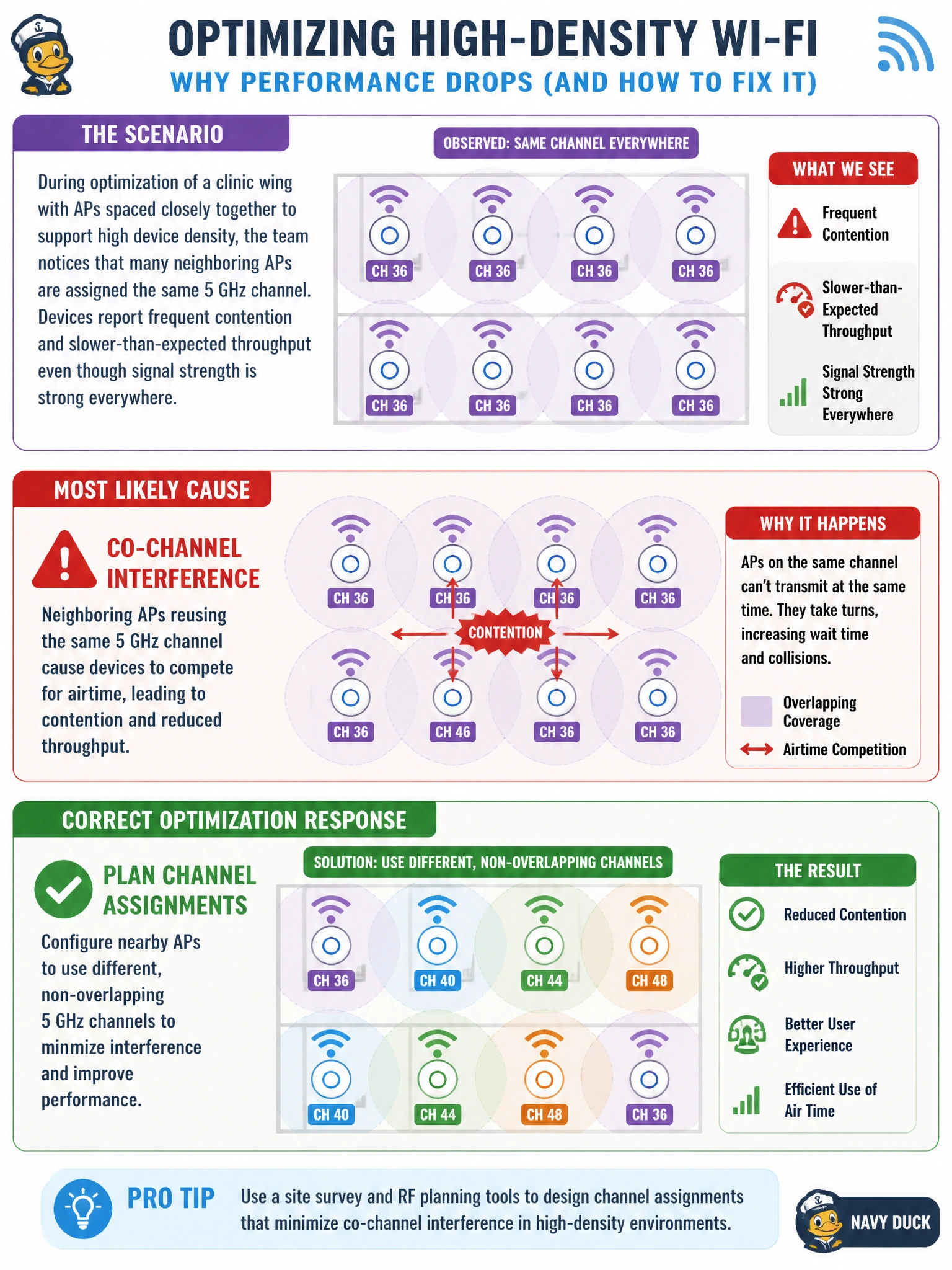 OPTIMIZING HIGH-DENSITY WI-FI
WHY PERFORMANCE DROPS (AND HOW TO FIX IT)

THE SCENARIO

During optimization of a clinic wing with APs spaced closely together to support high device density, the team notices that many neighboring APs are assigned the same 5 GHz channel. Devices report frequent contention and slower-than-expected throughput even though signal strength is strong everywhere.

OBSERVED: SAME CHANNEL EVERYWHERE

CH 36 CH 36 CH 36 CH 36
CH 36 CH 36 CH 36 CH 36

WHAT WE SEE

Frequent Contention

Slower-than-Expected Throughput

Signal Strength Strong Everywhere

MOST LIKELY CAUSE

CO-CHANNEL INTERFERENCE

Neighboring APs reusing the same 5 GHz channel cause devices to compete for airtime, leading to contention and reduced throughput.

CH 36 CH 36 CH 36 CH 36
CONTENTION
CH 36 CH 46 CH 36 CH 36

WHY IT HAPPENS

APs on the same channel can't transmit at the same time. They take turns, increasing wait time and collisions.

Overlapping Coverage
Airtime Competition

CORRECT OPTIMIZATION RESPONSE

PLAN CHANNEL ASSIGNMENTS

Configure nearby APs to use different, non-overlapping 5 GHz channels to minmize interference and improve performance.

SOLUTION: USE DIFFERENT, NON-OVERLAPPING CHANNELS

CH 36 CH 40 CH 44 CH 48
CH 40 CH 44 CH 48 CH 36

THE RESULT

Reduced Contention

Higher Throughput

Better User Experience

Efficient Use of Air Time

PRO TIP

Use a site survey and RF planning tools to design channel assignments that minimize co-channel interference in high-density environments.

NAVY DUCK